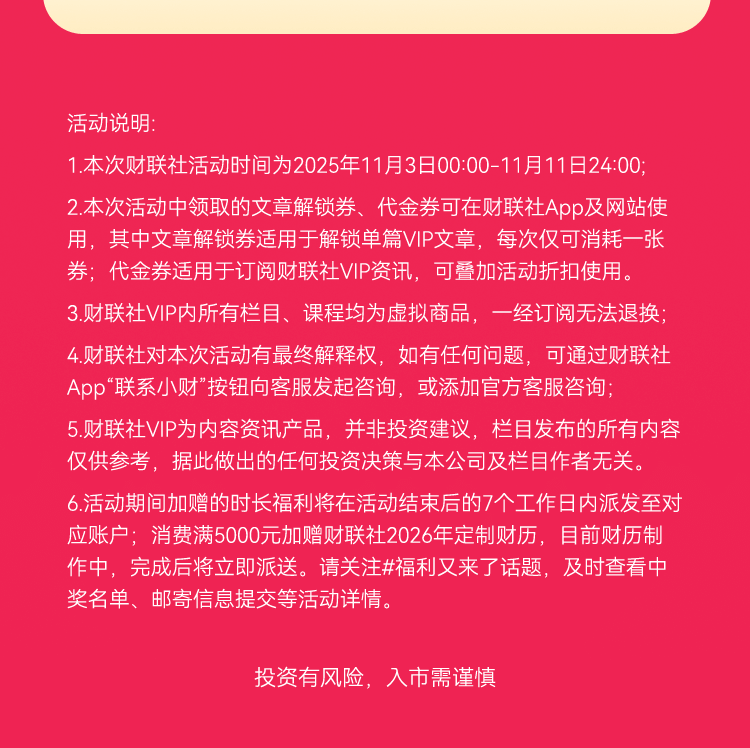 活动说明:

1.本次财联社活动时间为2025年11月3日00:00-11月11日24:00;

2.本次活动中领取的文章解锁券、代金券可在财联社App及网站使用，其中文章解锁券适用于解锁单篇VIP文章，每次仅可消耗一张券；代金券适用于订阅财联社VIP资讯，可叠加活动折扣使用。

3.财联社VIP内所有栏目、课程均为虚拟商品，一经订阅无法退换;

4.财联社对本次活动有最终解释权，如有任何问题，可通过财联社App“联系小财”按钮向客服发起咨询，或添加官方客服咨询;

5.财联社VIP为内容资讯产品，并非投资建议，栏目发布的所有内容仅供参考，据此做出的任何投资决策与本公司及栏目作者无关。

6.活动期间加赠的时长福利将在活动结束后的7个工作日内派发至对应账户；消费满5000元加赠财联社2026年定制财历，目前财历制作中，完成后将立即派送。请关注#福利又来了话题，及时查看中奖名单、邮寄信息提交等活动详情。

投资有风险，入市需谨慎